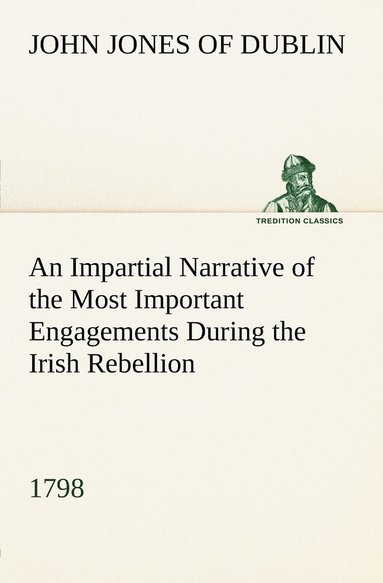 JOHN JONES OF DUBLIN

TREDITION CLASSICS

An Impartial Narrative of the Most Important Engagements During the Irish Rebellion

1798